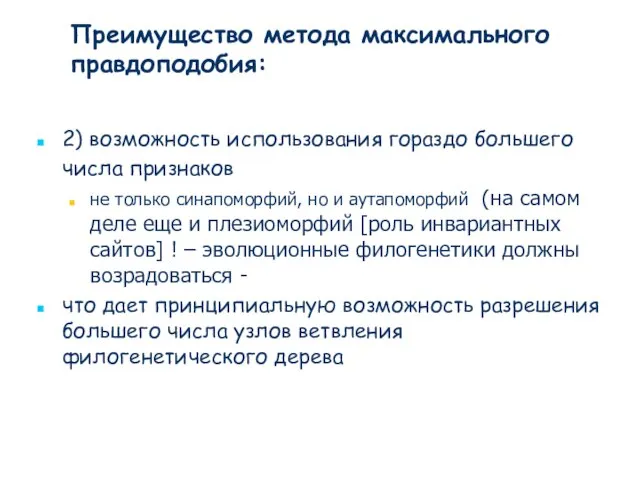 Преимущество метода максимального правдоподобия:

2) возможность использования гораздо большего числа признаков

не только синапоморфий, но и аутапоморфий (на самом деле еще и плезиоморфий [роль инвариантных сайтов] ! – эволюционные филогенетики должны возрадоваться -

что дает принципиальную возможность разрешения большего числа узлов ветвления филогенетического дерева